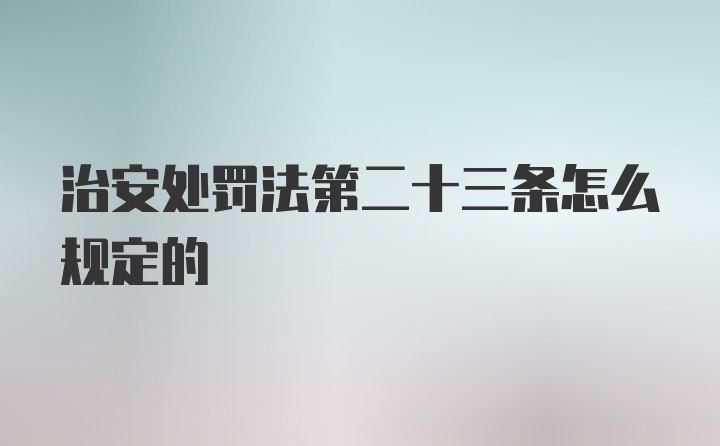 治安处罚法第二十三条怎么规定的